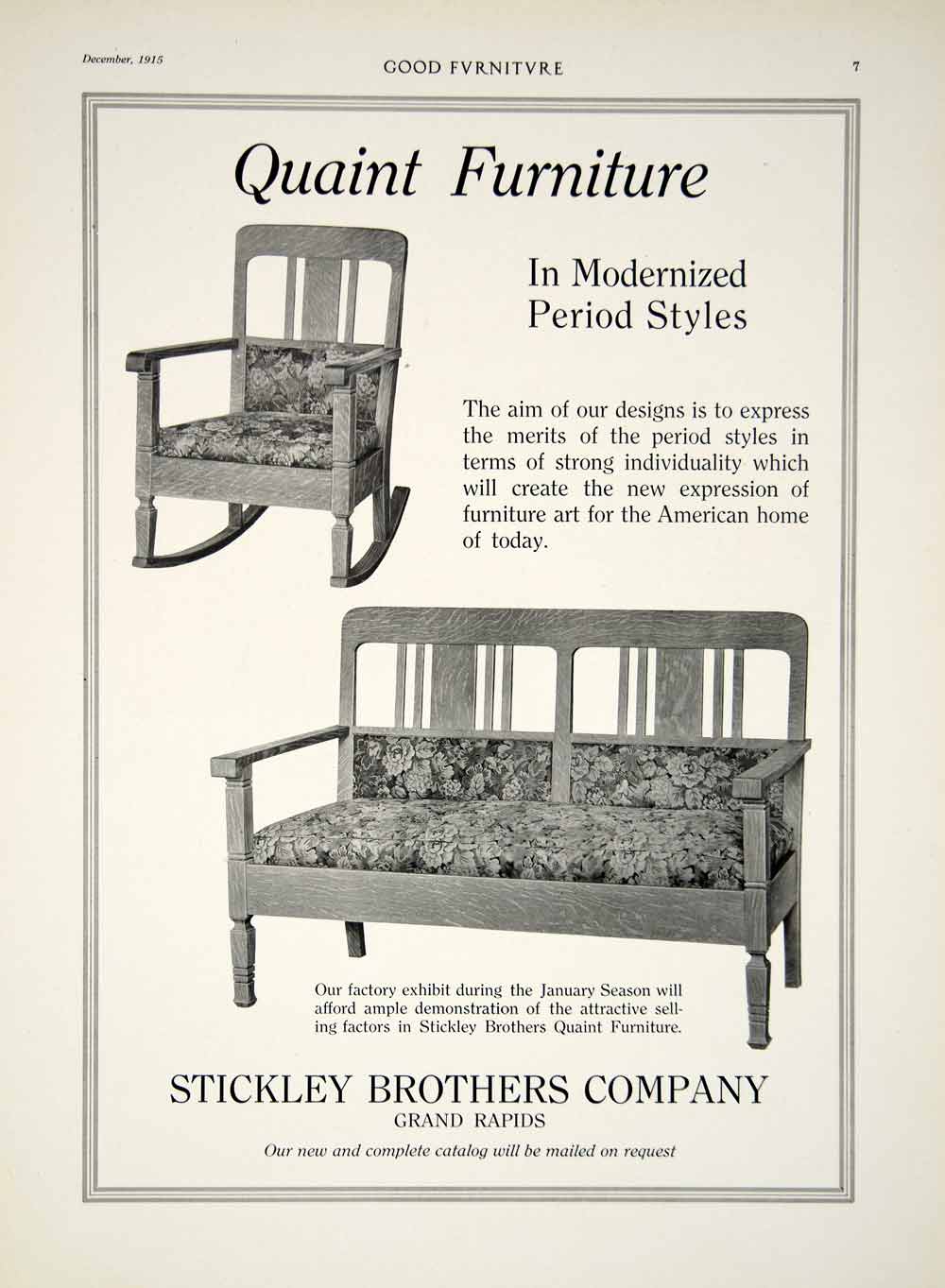 December, 1915 GOOD FVRNITVRE 7

Quaint Furniture

In Modernized Period Styles

The aim of our designs is to express the merits of the period styles in terms of strong individuality which will create the new expression of furniture art for the American home of today.

Our factory exhibit during the January Season will afford ample demonstration of the attractive selling factors in Stickley Brothers Quaint Furniture.

STICKLEY BROTHERS COMPANY
GRAND RAPIDS

Our new and complete catalog will be mailed on request